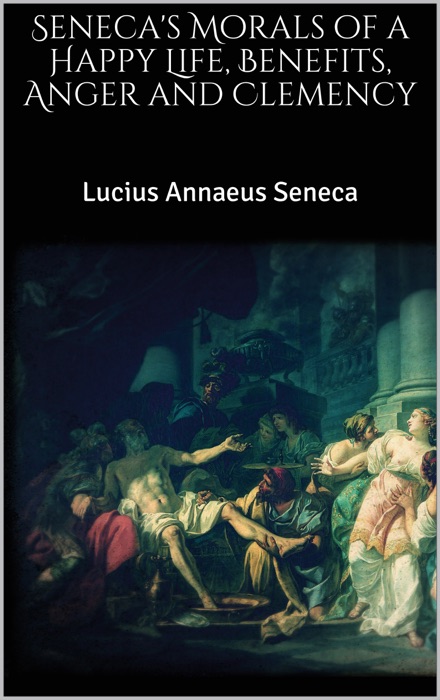 Seneca's Morals of a Happy Life, Benefits, Anger and Clemency

Lucius Annaeus Seneca